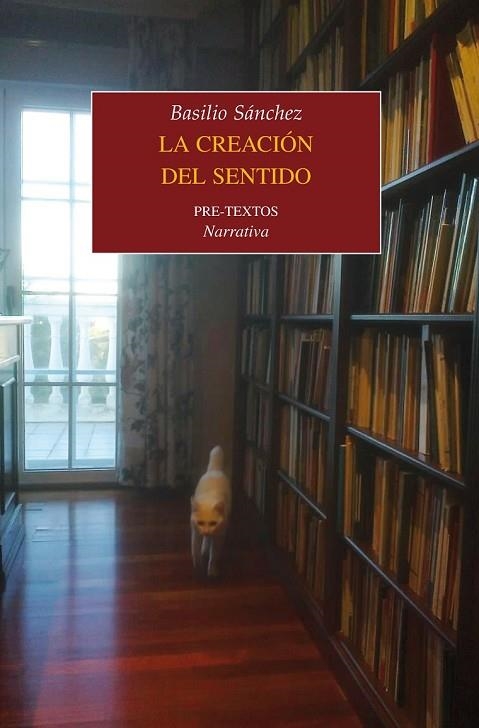 Basilio Sánchez
LA CREACIÓN
DEL SENTIDO
PRE-TEXTOS
Narrativa